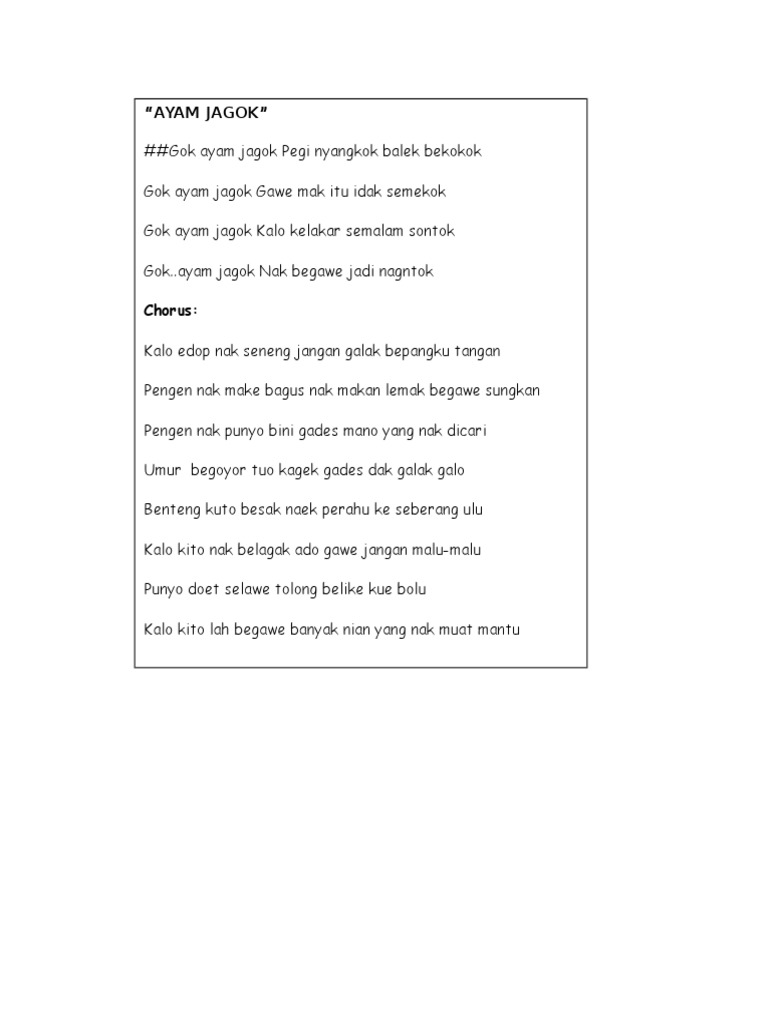 "AYAM JAGOK"

##Gok ayam jagok Pegi nyangkok balek bekokok

Gok ayam jagok Gawe mak itu idak semekok

Gok ayam jagok Kalo kelakar semalam sontok

Gok..ayam jagok Nak begawe jadi nagntok

Chorus:

Kalo edop nak seneng jangan galak bepangku tangan

Pengen nak make bagus nak makan lemak begawe sungkan

Pengen nak punyo bini gades mano yang nak dicari

Umur begoyor tuo kagek gades dak galak galo

Benteng kuto besak naek perahu ke seberang ulu

Kalo kito nak belagak ado gawe jangan malu-malu

Punyo doet selawe tolong belike kue bolu

Kalo kito lah begawe banyak nian yang nak muat mantu